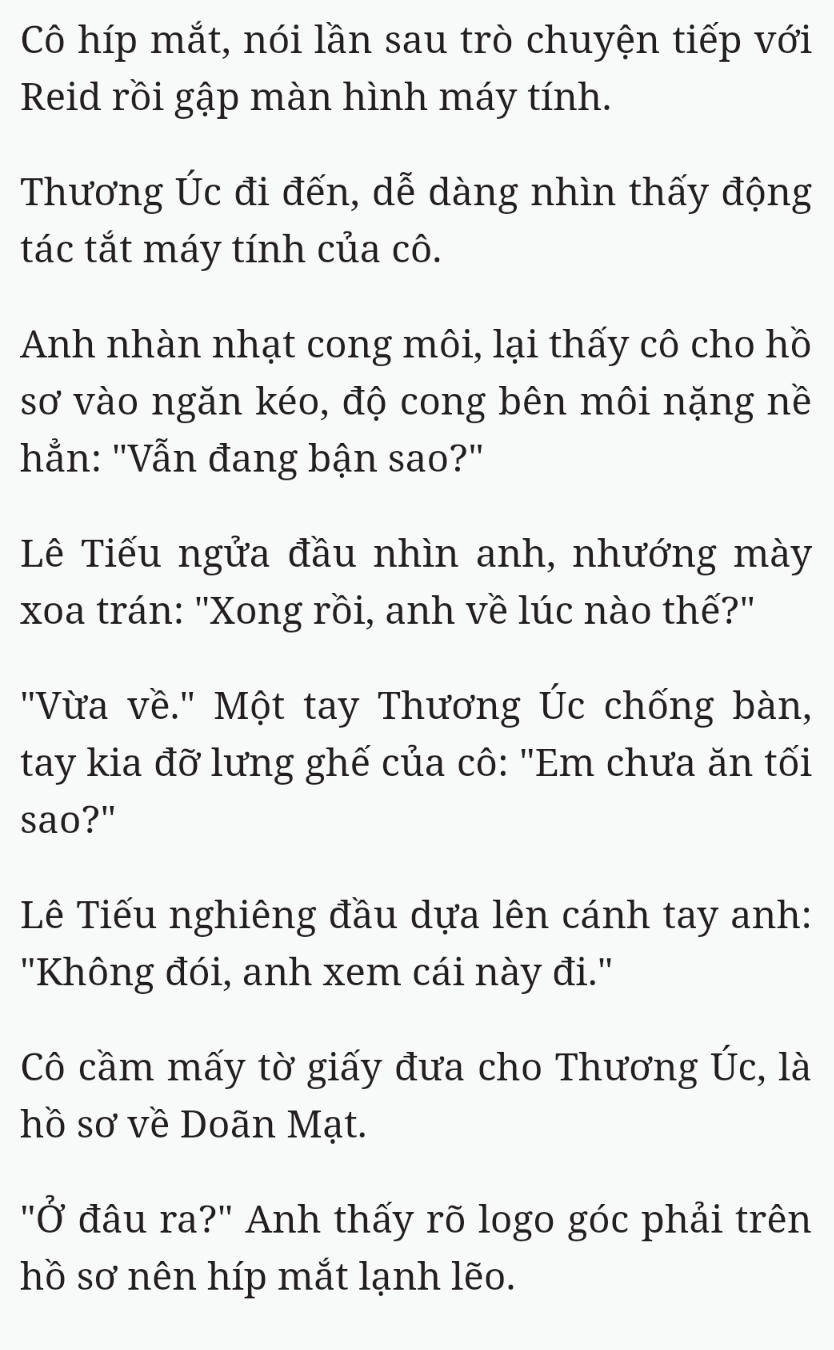 Cô híp mắt, nói lần sau trò chuyện tiếp với Reid rồi gập màn hình máy tính.

Thương Úc đi đến, dễ dàng nhìn thấy động tác tắt máy tính của cô.

Anh nhàn nhạt cong môi, lại thấy cô cho hồ sơ vào ngăn kéo, độ cong bên môi nặng nề hẳn: "Vẫn đang bận sao?"

Lê Tiếu ngửa đầu nhìn anh, nhướng mày xoa trán: "Xong rồi, anh về lúc nào thế?"

"Vừa về." Một tay Thương Úc chống bàn, tay kia đỡ lưng ghế của cô: "Em chưa ăn tối sao?"

Lê Tiếu nghiêng đầu dựa lên cánh tay anh: "Không đói, anh xem cái này đi."

Cô cầm mấy tờ giấy đưa cho Thương Úc, là hồ sơ về Doãn Mạt.

"Ở đâu ra?" Anh thấy rõ logo góc phải trên hồ sơ nên híp mắt lạnh lẽo.